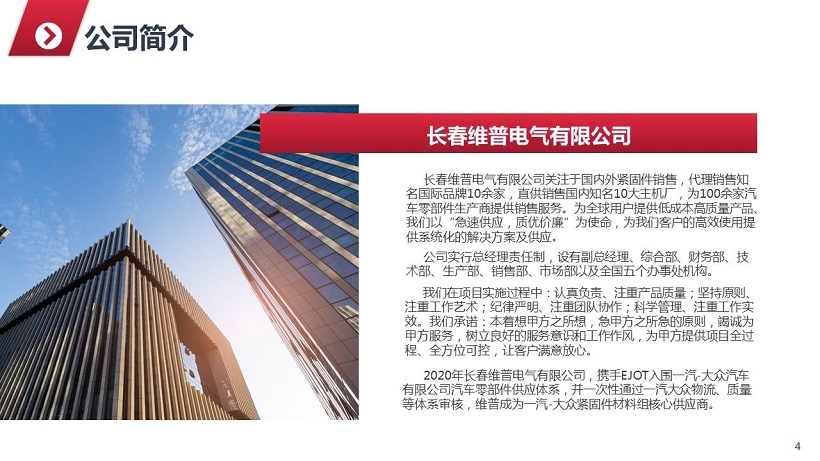 公司简介

长春维普电气有限公司

长春维普电气有限公司关注于国内外紧固件销售，代理销售知名国际品牌10余家，直供销售国内知名10大主机厂，为100余家汽车零部件生产商提供销售服务。为全球用户提供低成本高质量产品、我们以“急速供应，质优价廉”为使命，为我们客户的高效使用提供系统化的解决方案及供应。

公司实行总经理责任制，设有副总经理、综合部、财务部、技术部、生产部、销售部、市场部以及全国五个办事处机构。

我们在项目实施过程中：认真负责、注重产品质量；坚持原则、注重工作艺术；纪律严明、注重团队协作；科学管理、注重工作实效。我们承诺：本着想甲方之所想，急甲方之所急的原则，竭诚为甲方服务，树立良好的服务意识和工作作风，为甲方提供项目全过程、全方位可控，让客户满意放心。

2020年长春维普电气有限公司，携手EJOT入围一汽-大众汽车有限公司汽车零部件供应体系，并一次性通过一汽大众物流、质量等体系审核，维普成为一汽-大众紧固件材料组核心供应商。

4